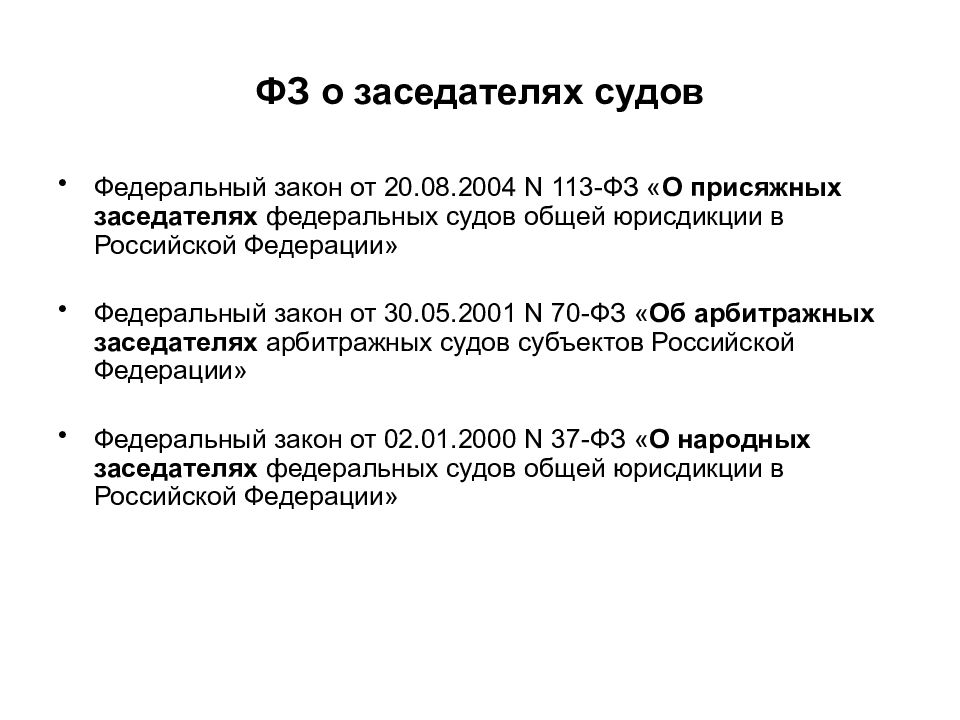 ФЗ о заседателях судов

• Федеральный закон от 20.08.2004 N 113-ФЗ «О присяжных заседателях федеральных судов общей юрисдикции в Российской Федерации»

• Федеральный закон от 30.05.2001 N 70-ФЗ «Об арбитражных заседателях арбитражных судов субъектов Российской Федерации»

• Федеральный закон от 02.01.2000 N 37-ФЗ «О народных заседателях федеральных судов общей юрисдикции в Российской Федерации»